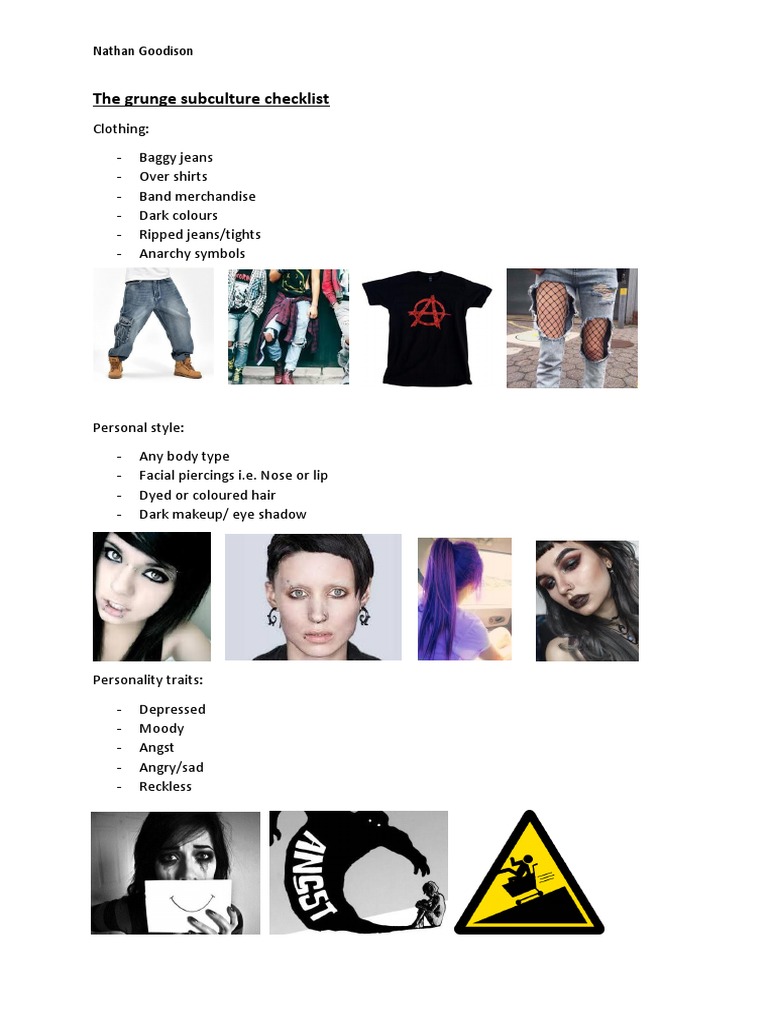 Nathan Goodison

The grunge subculture checklist

Clothing:

- Baggy jeans
- Over shirts
- Band merchandise
- Dark colours
- Ripped jeans/tights
- Anarchy symbols

Personal style:

- Any body type
- Facial piercings i.e. Nose or lip
- Dyed or coloured hair
- Dark makeup/ eye shadow

Personality traits:

- Depressed
- Moody
- Angst
- Angry/sad
- Reckless

ANGST